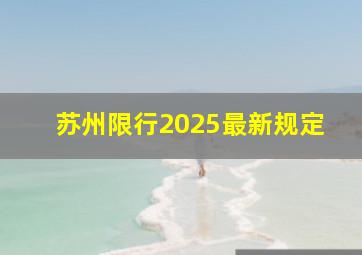 苏州限行2025最新规定